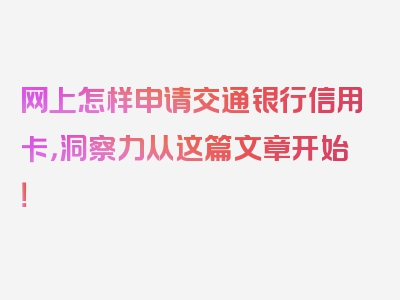 网上怎样申请交通银行信用卡,洞察力从这篇文章开始!